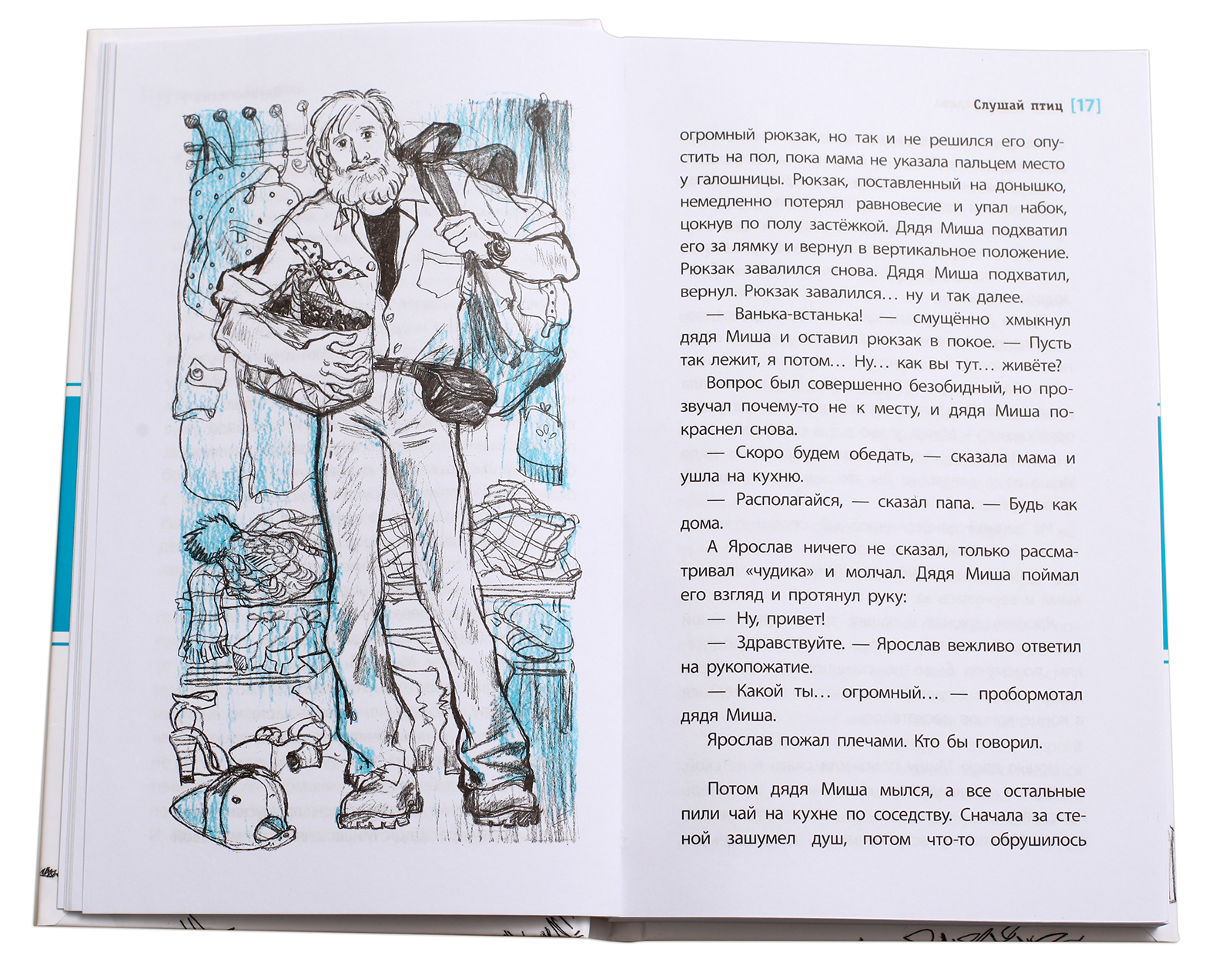 Слушай птиц [17]

огромный рюкзак, но так и не решился его опустить на пол, пока мама не указала пальцем место у галошницы. Рюкзак, поставленный на донышко, немедленно потерял равновесие и упал набок, цокнув по полу застёжкой. Дядя Миша подхватил его за лямку и вернул в вертикальное положение. Рюкзак завалился снова. Дядя Миша подхватил, вернул. Рюкзак завалился... ну и так далее.

— Ванька-встанька! — смущённо хмыкнул дядя Миша и оставил рюкзак в покое. — Пусть так лежит, я потом... Ну... как вы тут... живёте?

Вопрос был совершенно безобидный, но прозвучал почему-то не к месту, и дядя Миша покраснел снова.

— Скоро будем обедать, — сказала мама и ушла на кухню.

— Располагайся, — сказал папа. — Будь как дома.

А Ярослав ничего не сказал, только рассматривал «чудика» и молчал. Дядя Миша поймал его взгляд и протянул руку:

— Ну, привет!

— Здравствуйте. — Ярослав вежливо ответил на рукопожатие.

— Какой ты... огромный... — пробормотал дядя Миша.

Ярослав пожал плечами. Кто бы говорил.

Потом дядя Миша мылся, а все остальные пили чай на кухне по соседству. Сначала за стеной зашумел душ, потом что-то обрушилось